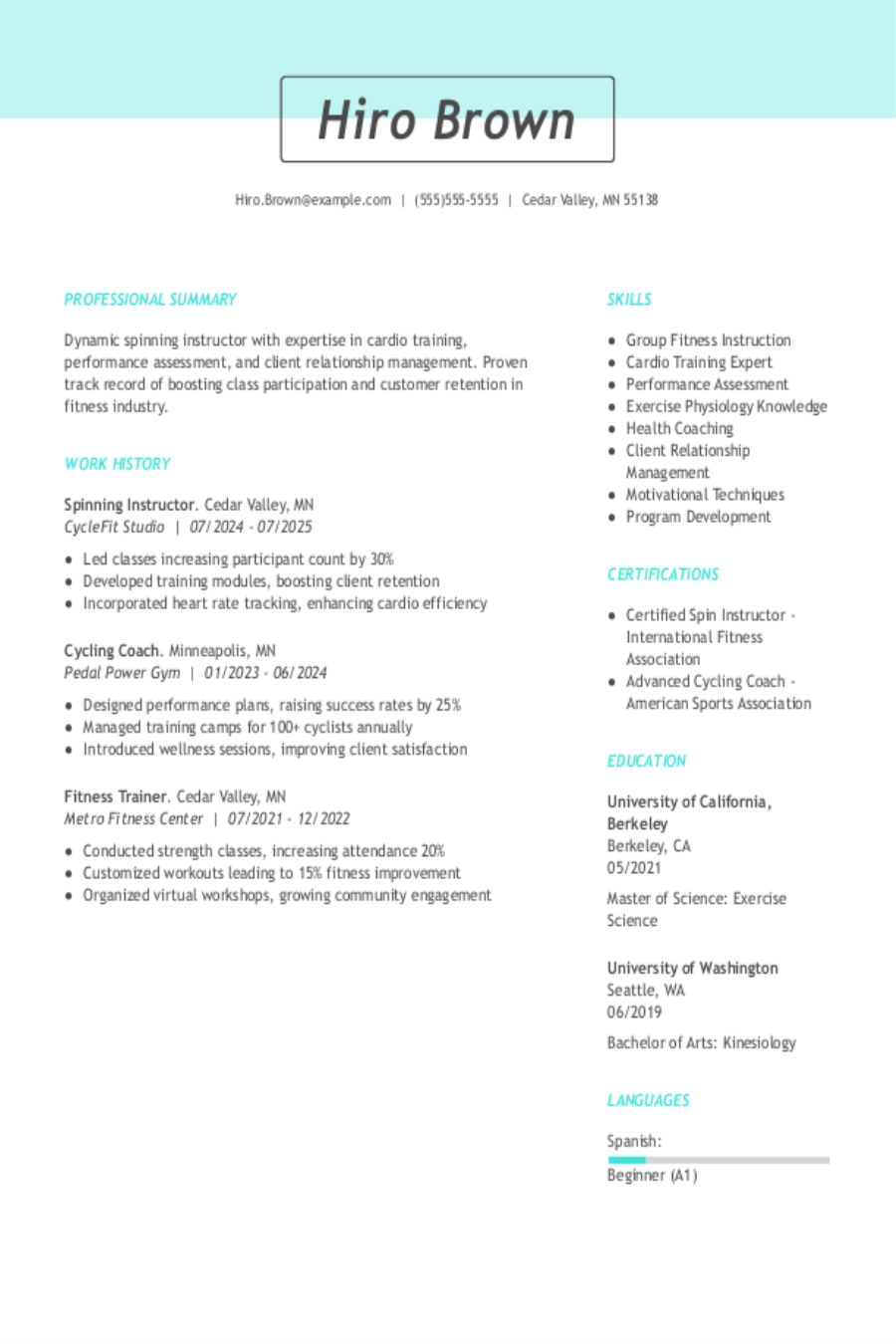 Hiro Brown

Hiro.Brown@example.com | (555)555-5555 | Cedar Valley, MN 55138

PROFESSIONAL SUMMARY

Dynamic spinning instructor with expertise in cardio training, performance assessment, and client relationship management. Proven track record of boosting class participation and customer retention in fitness industry.

WORK HISTORY

Spinning Instructor. Cedar Valley, MN
CycleFit Studio | 07/2024 - 07/2025

- Led classes increasing participant count by 30%
- Developed training modules, boosting client retention
- Incorporated heart rate tracking, enhancing cardio efficiency

Cycling Coach. Minneapolis, MN
Pedal Power Gym | 01/2023 - 06/2024

- Designed performance plans, raising success rates by 25%
- Managed training camps for 100+ cyclists annually
- Introduced wellness sessions, improving client satisfaction

Fitness Trainer. Cedar Valley, MN
Metro Fitness Center | 07/2021 - 12/2022

- Conducted strength classes, increasing attendance 20%
- Customized workouts leading to 15% fitness improvement
- Organized virtual workshops, growing community engagement

SKILLS

- Group Fitness Instruction
- Cardio Training Expert
- Performance Assessment
- Exercise Physiology Knowledge
- Health Coaching
- Client Relationship Management
- Motivational Techniques
- Program Development

CERTIFICATIONS

- Certified Spin Instructor - International Fitness Association
- Advanced Cycling Coach - American Sports Association

EDUCATION

University of California, Berkeley
Berkeley, CA
05/2021

Master of Science: Exercise Science

University of Washington
Seattle, WA
06/2019

Bachelor of Arts: Kinesiology

LANGUAGES

Spanish:
Beginner (A1)